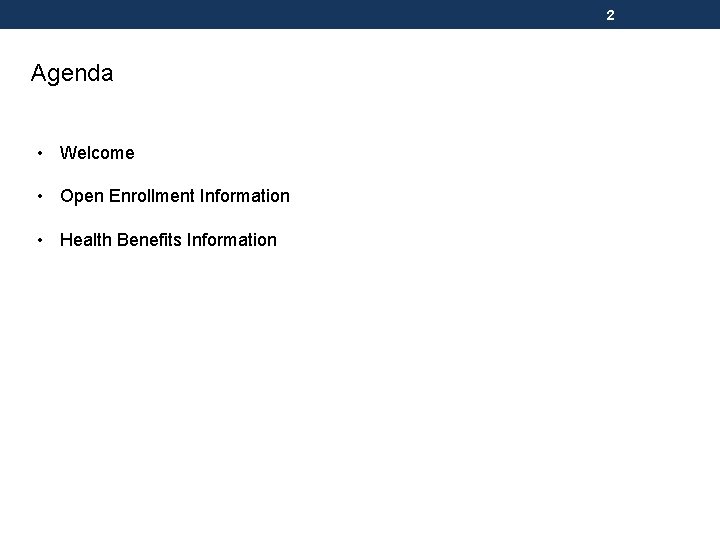 2

Agenda

• Welcome
• Open Enrollment Information
• Health Benefits Information